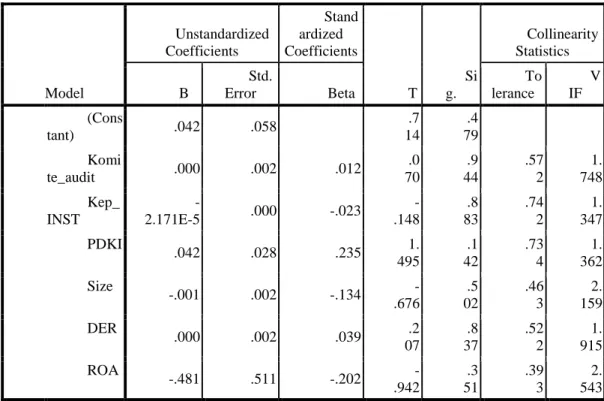 | Model | Unstandardized Coefficients B | Unstandardized Coefficients Std. Error | Standardized Coefficients Beta | T | Sig. | Collinearity Statistics Tolerance | Collinearity Statistics VIF |
|---|---|---|---|---|---|---|---|
| (Constant) | .042 | .058 | | .714 | .479 | | |
| Komite_audit | .000 | .002 | .012 | .070 | .944 | .572 | 1.748 |
| Kep_INST | -2.171E-5 | .000 | -.023 | -.148 | .883 | .742 | 1.347 |
| PDKI | .042 | .028 | .235 | 1.495 | .142 | .734 | 1.362 |
| Size | -.001 | .002 | -.134 | -.676 | .502 | .463 | 2.159 |
| DER | .000 | .002 | .039 | .207 | .837 | .522 | 1.915 |
| ROA | -.481 | .511 | -.202 | -.942 | .351 | .393 | 2.543 |